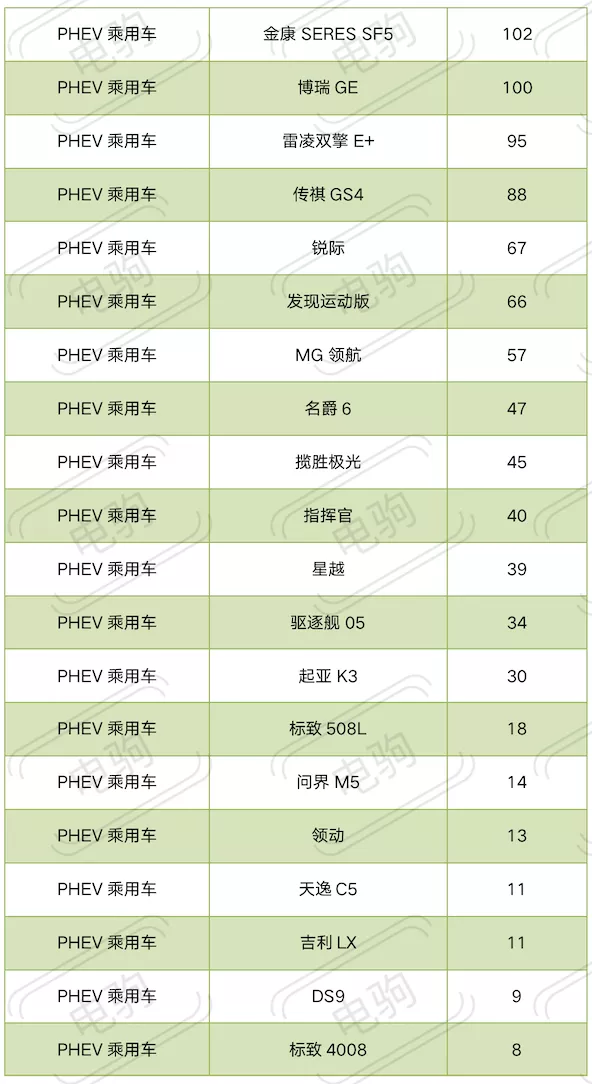 | PHEV 乘用车 | 金康 SERES SF5 | 102 |
|---|---|---|
| PHEV 乘用车 | 博瑞 GE | 100 |
| PHEV 乘用车 | 雷凌双擎 E+ | 95 |
| PHEV 乘用车 | 传祺 GS4 | 88 |
| PHEV 乘用车 | 锐际 | 67 |
| PHEV 乘用车 | 发现运动版 | 66 |
| PHEV 乘用车 | MG 领航 | 57 |
| PHEV 乘用车 | 名爵 6 | 47 |
| PHEV 乘用车 | 揽胜极光 | 45 |
| PHEV 乘用车 | 指挥官 | 40 |
| PHEV 乘用车 | 星越 | 39 |
| PHEV 乘用车 | 驱逐舰 05 | 34 |
| PHEV 乘用车 | 起亚 K3 | 30 |
| PHEV 乘用车 | 标致 508L | 18 |
| PHEV 乘用车 | 问界 M5 | 14 |
| PHEV 乘用车 | 领动 | 13 |
| PHEV 乘用车 | 天逸 C5 | 11 |
| PHEV 乘用车 | 吉利 LX | 11 |
| PHEV 乘用车 | DS9 | 9 |
| PHEV 乘用车 | 标致 4008 | 8 |

电驹